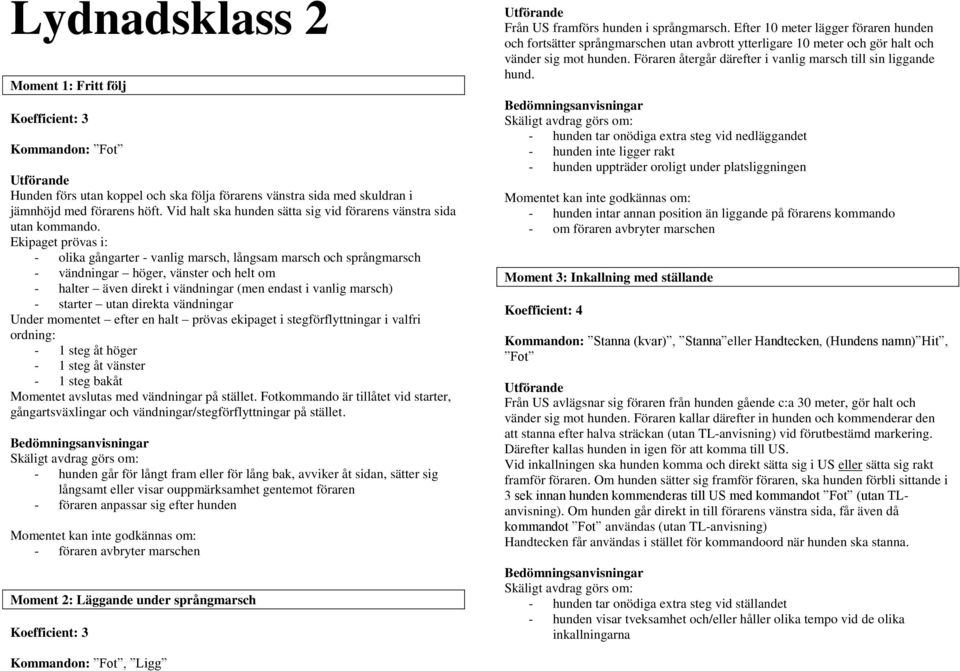 Lydnadsklass 2

Moment 1: Fritt följ

Koefficient: 3

Kommandon: ”Fot”

Utförande
Hunden förs utan koppel och ska följa förarens vänstra sida med skuldran i jämnhöjd med förarens höft. Vid halt ska hunden sätta sig vid förarens vänstra sida utan kommando.
Ekipaget prövas i:
- olika gångarter - vanlig marsch, långsam marsch och språngmarsch
- vändningar – höger, vänster och helt om
- halter – även direkt i vändningar (men endast i vanlig marsch)
- starter – utan direkta vändningar
Under momentet – efter en halt – prövas ekipaget i stegförflyttningar i valfri ordning:
- 1 steg åt höger
- 1 steg åt vänster
- 1 steg bakåt
Momentet avslutas med vändningar på stället. Fotkommando är tillåtet vid starter, gångartsväxlingar och vändningar/stegförflyttningar på stället.

Bedömningsanvisningar
Skäligt avdrag görs om:
- hunden går för långt fram eller för lång bak, avviker åt sidan, sätter sig långsamt eller visar ouppmärksamhet gentemot föraren
- föraren anpassar sig efter hunden

Momentet kan inte godkännas om:
- föraren avbryter marschen

Moment 2: Läggande under språngmarsch

Koefficient: 3

Kommandon: ”Fot”, ”Ligg”

Utförande
Från US framförs hunden i språngmarsch. Efter 10 meter lägger föraren hunden och fortsätter språngmarschen utan avbrott ytterligare 10 meter och gör halt och vänder sig mot hunden. Föraren återgår därefter i vanlig marsch till sin liggande hund.

Bedömningsanvisningar
Skäligt avdrag görs om:
- hunden tar onödiga extra steg vid nedläggandet
- hunden inte ligger rakt
- hunden uppträder oroligt under platsliggningen

Momentet kan inte godkännas om:
- hunden intar annan position än liggande på förarens kommando
- om föraren avbryter marschen

Moment 3: Inkallning med ställande

Koefficient: 4

Kommandon: ”Stanna (kvar)”, ”Stanna”eller Handtecken, (Hundens namn)”Hit”, ”Fot”

Utförande
Från US avlägsnar sig föraren från hunden gående c:a 30 meter, gör halt och vänder sig mot hunden. Föraren kallar därefter in hunden och kommenderar den att stanna efter halva sträckan (utan TL-anvisning) vid förutbestämd markering. Därefter kallas hunden in igen för att komma till US.
Vid inkallningen ska hunden komma och direkt sätta sig i US eller sätta sig rakt framför föraren. Om hunden sätter sig framför föraren, ska hunden förbli sittande i 3 sek innan hunden kommenderas till US med kommandot ”Fot” (utan TL-anvisning). Om hunden går direkt in till förarens vänstra sida, får även då kommandot ”Fot” användas (utan TL-anvisning)
Handtecken får användas i stället för kommandoord när hunden ska stanna.

Bedömningsanvisningar
Skäligt avdrag görs om:
- hunden tar onödiga extra steg vid ställandet
- hunden visar tveksamhet och/eller håller olika tempo vid de olika inkallningarna